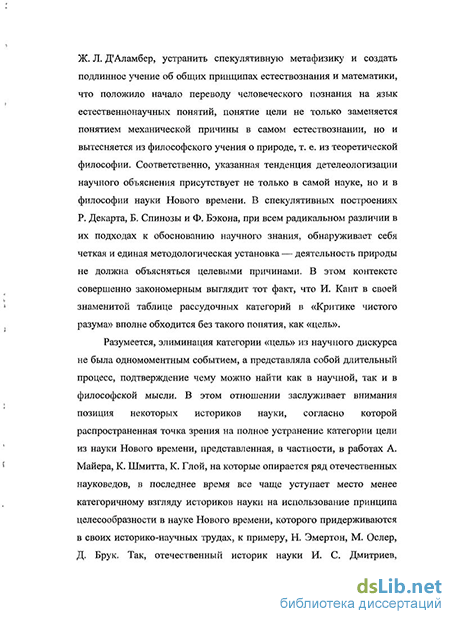 Ж. Л. Д'Аламбер, устранить спекулятивную метафизику и создать подлинное учение об общих принципах естествознания и математики, что положило начало переводу человеческого познания на язык естественнонаучных понятий, понятие цели не только заменяется понятием механической причины в самом естествознании, но и вытесняется из философского учения о природе, т. е. из теоретической философии. Соответственно, указанная тенденция детелеологизации научного объяснения присутствует не только в самой науке, но и в философии науки Нового времени. В спекулятивных построениях Р. Декарта, Б. Спинозы и Ф. Бэкона, при всем радикальном различии в их подходах к обоснованию научного знания, обнаруживает себя четкая и единая методологическая установка — деятельность природы не должна объясняться целевыми причинами. В этом контексте совершенно закономерным выглядит тот факт, что И. Кант в своей знаменитой таблице рассудочных категорий в «Критике чистого разума» вполне обходится без такого понятия, как «цель».

Разумеется, элиминация категории «цель» из научного дискурса не была одномоментным событием, а представляла собой длительный процесс, подтверждение чему можно найти как в научной, так и в философской мысли. В этом отношении заслуживает внимания позиция некоторых историков науки, согласно которой распространенная точка зрения на полное устранение категории цели из науки Нового времени, представленная, в частности, в работах А. Майера, К. Шмитта, К. Глой, на которые опирается ряд отечественных науковедов, в последнее время все чаще уступает место менее категоричному взгляду историков науки на использование принципа целесообразности в науке Нового времени, которого придерживаются в своих историко-научных трудах, к примеру, Н. Эмертон, М. Ослер, Д. Брук. Так, отечественный историк науки И. С. Дмитриев,

dsLib.net
библиотека диссертаций